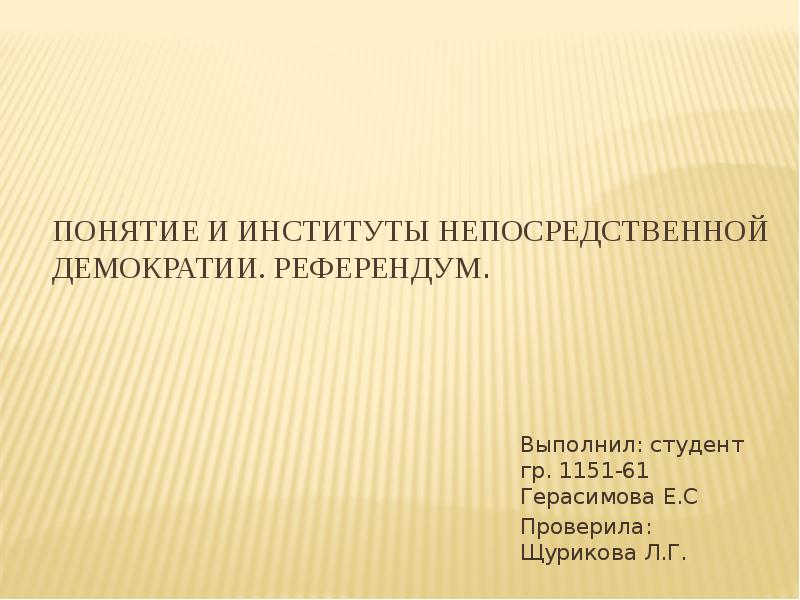 ПОНЯТИЕ И ИНСТИТУТЫ НЕПОСРЕДСТВЕННОЙ ДЕМОКРАТИИ. РЕФЕРЕНДУМ.

Выполнил: студент
гр. 1151-61
Герасимова Е.С
Проверила:
Щурикова Л.Г.